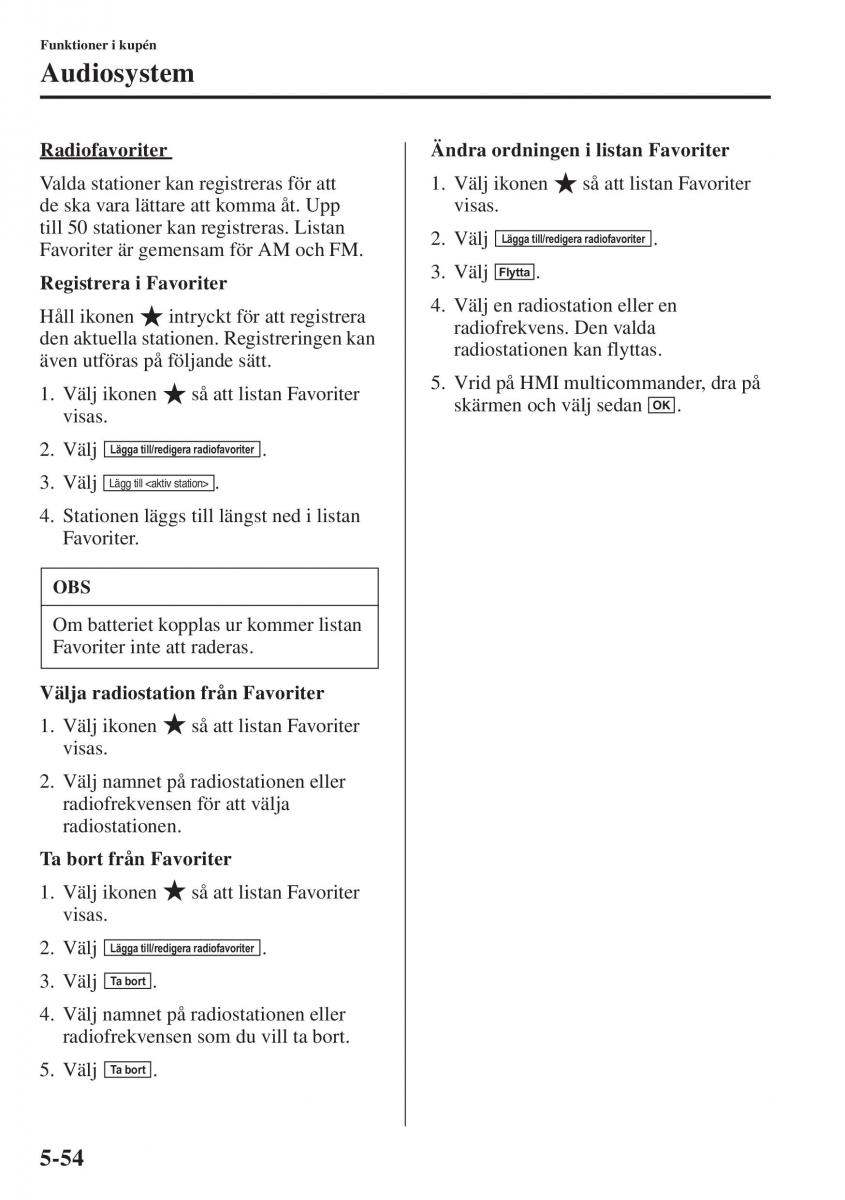 Funktioner i kupén
Audiosystem

Radiofavoriter

Valda stationer kan registreras för att de ska vara lättare att komma åt. Upp till 50 stationer kan registreras. Listan Favoriter är gemensam för AM och FM.

Registrera i Favoriter

Håll ikonen ★ intryckt för att registrera den aktuella stationen. Registreringen kan även utföras på följande sätt.

1. Välj ikonen ★ så att listan Favoriter visas.
2. Välj Lägga till/redigera radiofavoriter.
3. Välj Lägg till <aktiv station>.
4. Stationen läggs till längst ned i listan Favoriter.

OBS

Om batteriet kopplas ur kommer listan Favoriter inte att raderas.

Välja radiostation från Favoriter

1. Välj ikonen ★ så att listan Favoriter visas.
2. Välj namnet på radiostationen eller radiofrekvensen för att välja radiostationen.

Ta bort från Favoriter

1. Välj ikonen ★ så att listan Favoriter visas.
2. Välj Lägga till/redigera radiofavoriter.
3. Välj Ta bort.
4. Välj namnet på radiostationen eller radiofrekvensen som du vill ta bort.
5. Välj Ta bort.

Ändra ordningen i listan Favoriter

1. Välj ikonen ★ så att listan Favoriter visas.
2. Välj Lägga till/redigera radiofavoriter.
3. Välj Flytta.
4. Välj en radiostation eller en radiofrekvens. Den valda radiostationen kan flyttas.
5. Vrid på HMI multicommander, dra på skärmen och välj sedan OK.

5-54